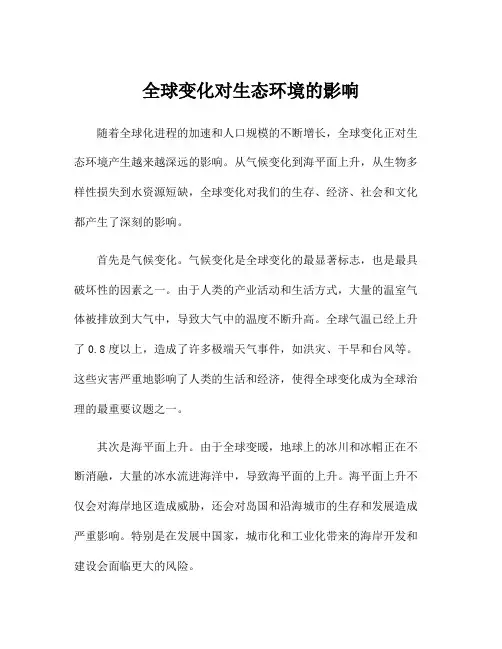 全球变化对生态环境的影响

随着全球化进程的加速和人口规模的不断增长，全球变化正对生态环境产生越来越深远的影响。从气候变化到海平面上升，从生物多样性损失到水资源短缺，全球变化对我们的生存、经济、社会和文化都产生了深刻的影响。

首先是气候变化。气候变化是全球变化的最显著标志，也是最具破坏性的因素之一。由于人类的产业活动和生活方式，大量的温室气体被排放到大气中，导致大气中的温度不断升高。全球气温已经上升了 0.8 度以上，造成了许多极端天气事件，如洪灾、干旱和台风等。这些灾害严重地影响了人类的生活和经济，使得全球变化成为全球治理的最重要议题之一。

其次是海平面上升。由于全球变暖，地球上的冰川和冰帽正在不断消融，大量的冰水流进海洋中，导致海平面的上升。海平面上升不仅会对海岸地区造成威胁，还会对岛国和沿海城市的生存和发展造成严重影响。特别是在发展中国家，城市化和工业化带来的海岸开发和建设会面临更大的风险。